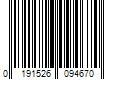 0 191526 094670